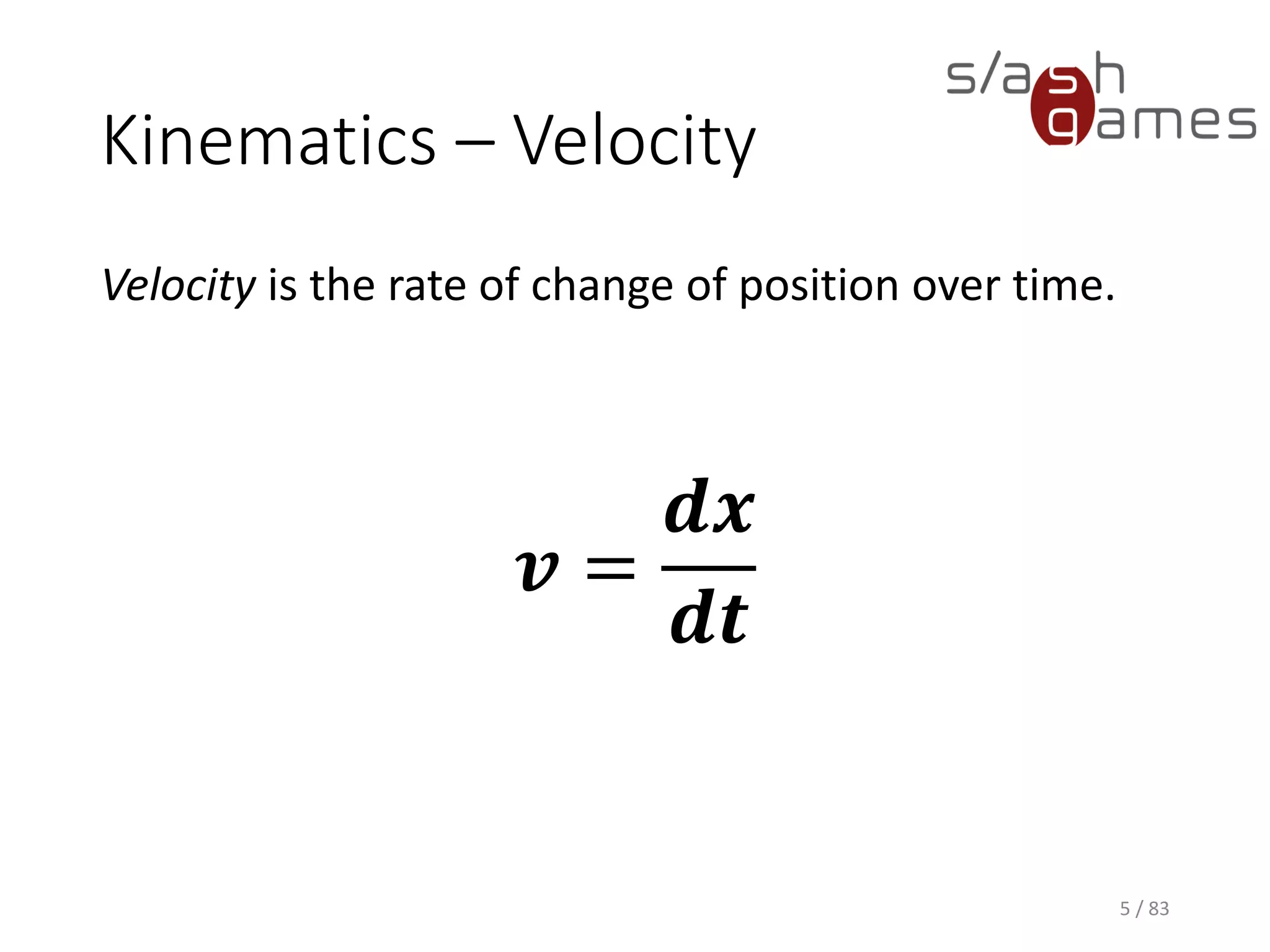 s/ash
games

Kinematics – Velocity

Velocity is the rate of change of position over time.

$v = \frac{dx}{dt}$

5 / 83